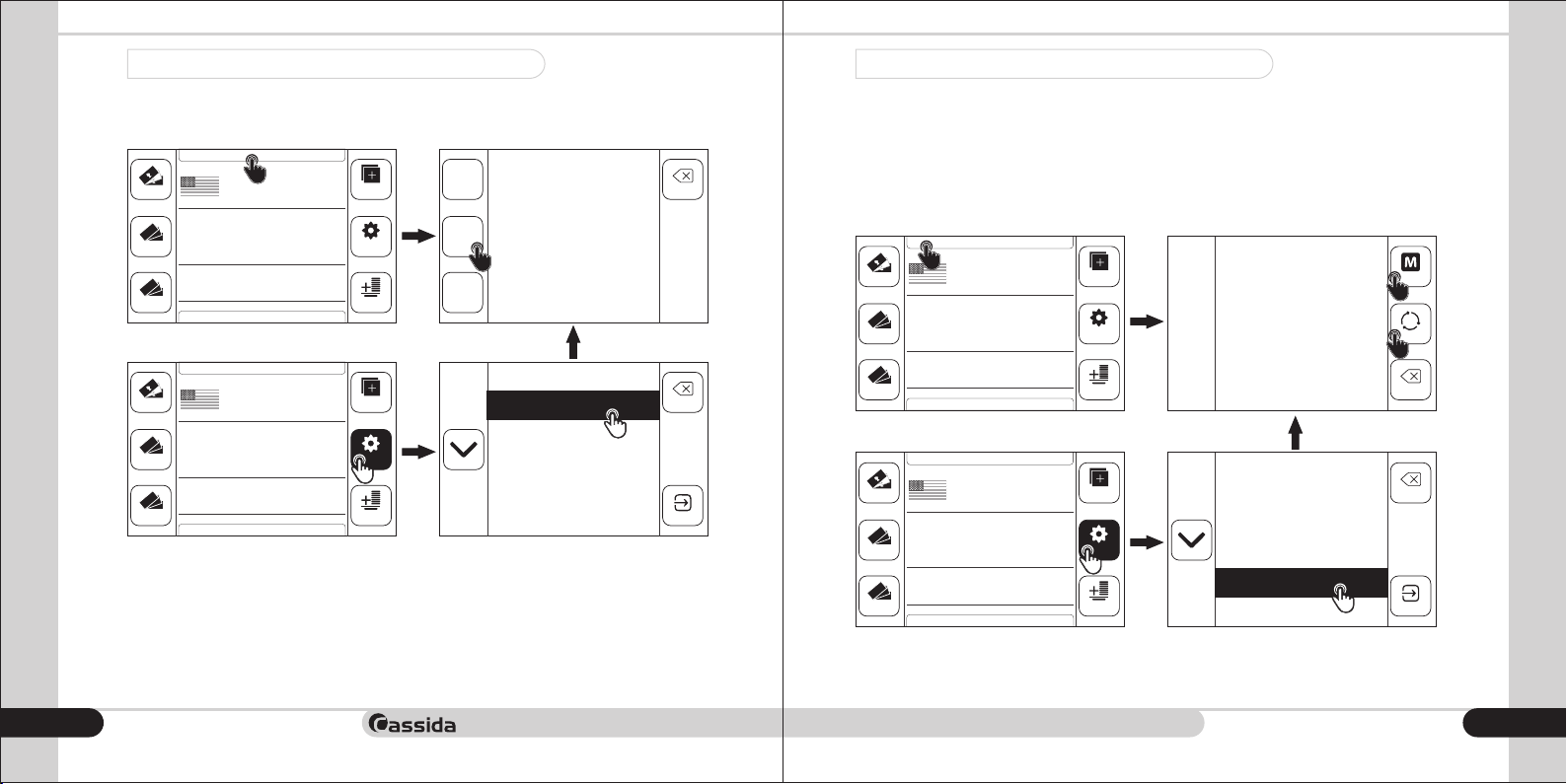 M

Cassida